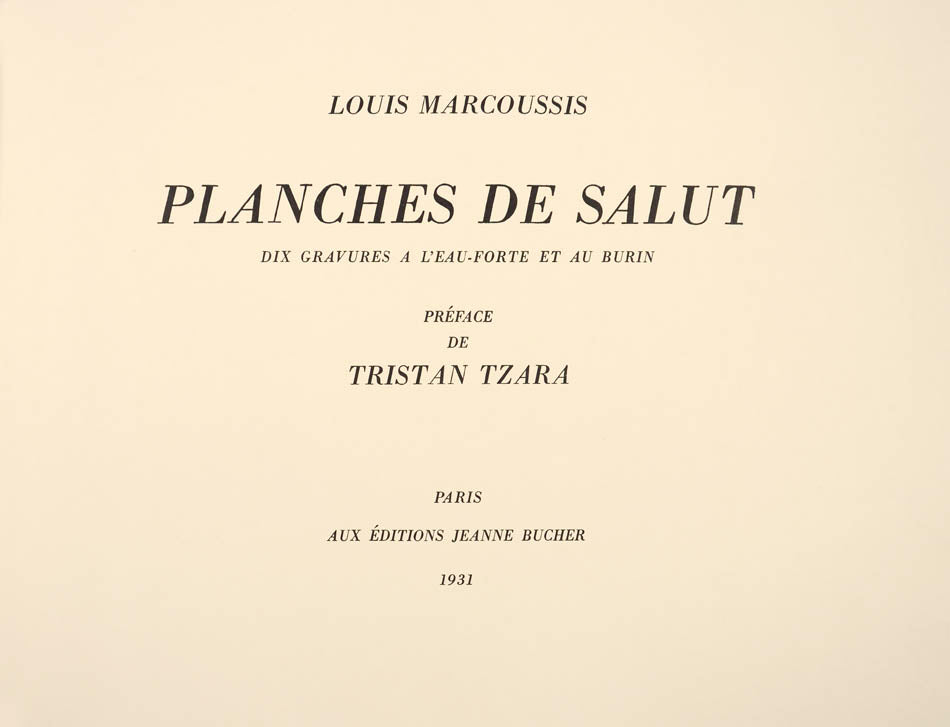 LOUIS MARCOUSSIS

PLANCHES DE SALUT

DIX GRAVURES A L'EAU-FORTE ET AU BURIN

PRÉFACE
DE
TRISTAN TZARA

PARIS

AUX ÉDITIONS JEANNE BUCHER

1931